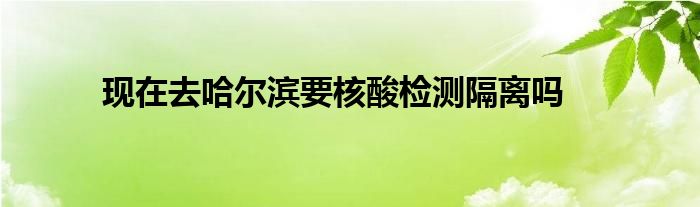 现在去哈尔滨要核酸检测隔离吗